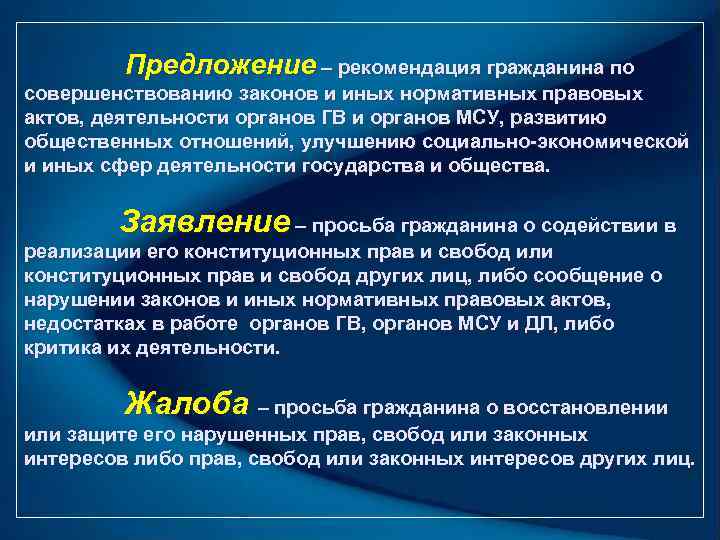 Предложение – рекомендация гражданина по совершенствованию законов и иных нормативных правовых актов, деятельности органов ГВ и органов МСУ, развитию общественных отношений, улучшению социально-экономической и иных сфер деятельности государства и общества.

Заявление – просьба гражданина о содействии в реализации его конституционных прав и свобод или конституционных прав и свобод других лиц, либо сообщение о нарушении законов и иных нормативных правовых актов, недостатках в работе органов ГВ, органов МСУ и ДЛ, либо критика их деятельности.

Жалоба – просьба гражданина о восстановлении или защите его нарушенных прав, свобод или законных интересов либо прав, свобод или законных интересов других лиц.